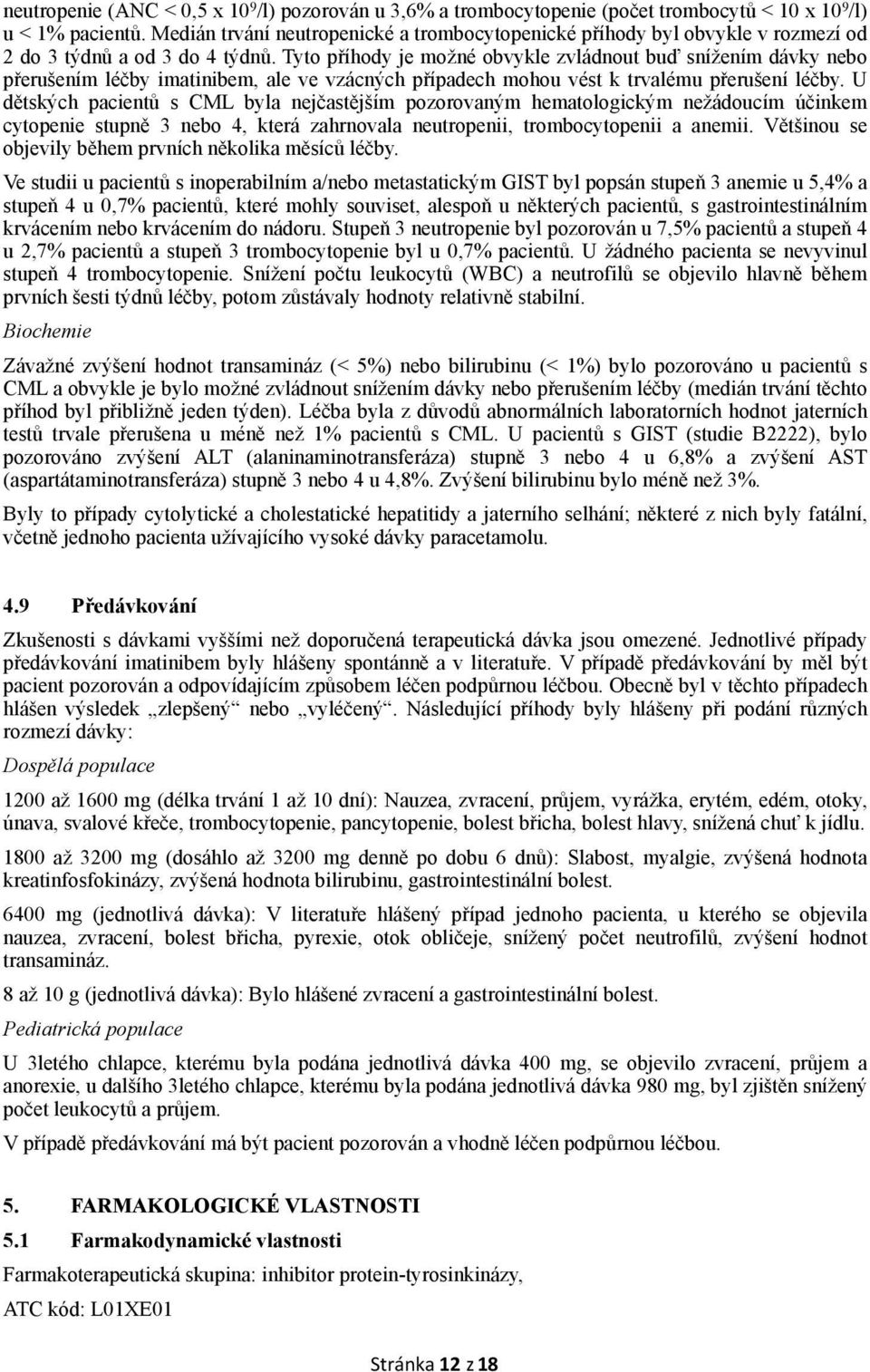 neutropenie (ANC < 0,5 x $10^9$/l) pozorován u 3,6% a trombocytopenie (počet trombocytů < 10 x $10^9$/l) u < 1% pacientů. Medián trvání neutropenické a trombocytopenické příhody byl obvykle v rozmezí od 2 do 3 týdnů a od 3 do 4 týdnů. Tyto příhody je možné obvykle zvládnout buď snížením dávky nebo přerušením léčby imatinibem, ale ve vzácných případech mohou vést k trvalému přerušení léčby. U dětských pacientů s CML byla nejčastějším pozorovaným hematologickým nežádoucím účinkem cytopenie stupně 3 nebo 4, která zahrnovala neutropenii, trombocytopenii a anemii. Většinou se objevily během prvních několika měsíců léčby.

Ve studii u pacientů s inoperabilním a/nebo metastatickým GIST byl popsán stupeň 3 anemie u 5,4% a stupeň 4 u 0,7% pacientů, které mohly souviset, alespoň u některých pacientů, s gastrointestinálním krvácením nebo krvácením do nádoru. Stupeň 3 neutropenie byl pozorován u 7,5% pacientů a stupeň 4 u 2,7% pacientů a stupeň 3 trombocytopenie byl u 0,7% pacientů. U žádného pacienta se nevyvinul stupeň 4 trombocytopenie. Snížení počtu leukocytů (WBC) a neutrofilů se objevilo hlavně během prvních šesti týdnů léčby, potom zůstávaly hodnoty relativně stabilní.

Biochemie

Závažné zvýšení hodnot transamináz (< 5%) nebo bilirubinu (< 1%) bylo pozorováno u pacientů s CML a obvykle je bylo možné zvládnout snížením dávky nebo přerušením léčby (medián trvání těchto příhod byl přibližně jeden týden). Léčba byla z důvodů abnormálních laboratorních hodnot jaterních testů trvale přerušena u méně než 1% pacientů s CML. U pacientů s GIST (studie B2222), bylo pozorováno zvýšení ALT (alaninaminotransferáza) stupně 3 nebo 4 u 6,8% a zvýšení AST (aspartátaminotransferáza) stupně 3 nebo 4 u 4,8%. Zvýšení bilirubinu bylo méně než 3%.

Byly to případy cytolytické a cholestatické hepatitidy a jaterního selhání; některé z nich byly fatální, včetně jednoho pacienta užívajícího vysoké dávky paracetamolu.

4.9 Předávkování

Zkušenosti s dávkami vyššími než doporučená terapeutická dávka jsou omezené. Jednotlivé případy předávkování imatinibem byly hlášeny spontánně a v literatuře. V případě předávkování by měl být pacient pozorován a odpovídajícím způsobem léčen podpůrnou léčbou. Obecně byl v těchto případech hlášen výsledek „zlepšený“ nebo „vyléčený“. Následující příhody byly hlášeny při podání různých rozmezí dávky:

Dospělá populace

1200 až 1600 mg (délka trvání 1 až 10 dní): Nauzea, zvracení, průjem, vyrážka, erytém, edém, otoky, únava, svalové křeče, trombocytopenie, pancytopenie, bolest břicha, bolest hlavy, snížená chuť k jídlu.

1800 až 3200 mg (dosáhlo až 3200 mg denně po dobu 6 dnů): Slabost, myalgie, zvýšená hodnota kreatinfosfokinázy, zvýšená hodnota bilirubinu, gastrointestinální bolest.

6400 mg (jednotlivá dávka): V literatuře hlášený případ jednoho pacienta, u kterého se objevila nauzea, zvracení, bolest břicha, pyrexie, otok obličeje, snížený počet neutrofilů, zvýšení hodnot transamináz.

8 až 10 g (jednotlivá dávka): Bylo hlášené zvracení a gastrointestinální bolest.

Pediatrická populace

U 3letého chlapce, kterému byla podána jednotlivá dávka 400 mg, se objevilo zvracení, průjem a anorexie, u dalšího 3letého chlapce, kterému byla podána jednotlivá dávka 980 mg, byl zjištěn snížený počet leukocytů a průjem.

V případě předávkování má být pacient pozorován a vhodně léčen podpůrnou léčbou.

5. FARMAKOLOGICKÉ VLASTNOSTI

5.1 Farmakodynamické vlastnosti

Farmakoterapeutická skupina: inhibitor protein-tyrosinkinázy,

ATC kód: L01XE01

Stránka 12 z 18